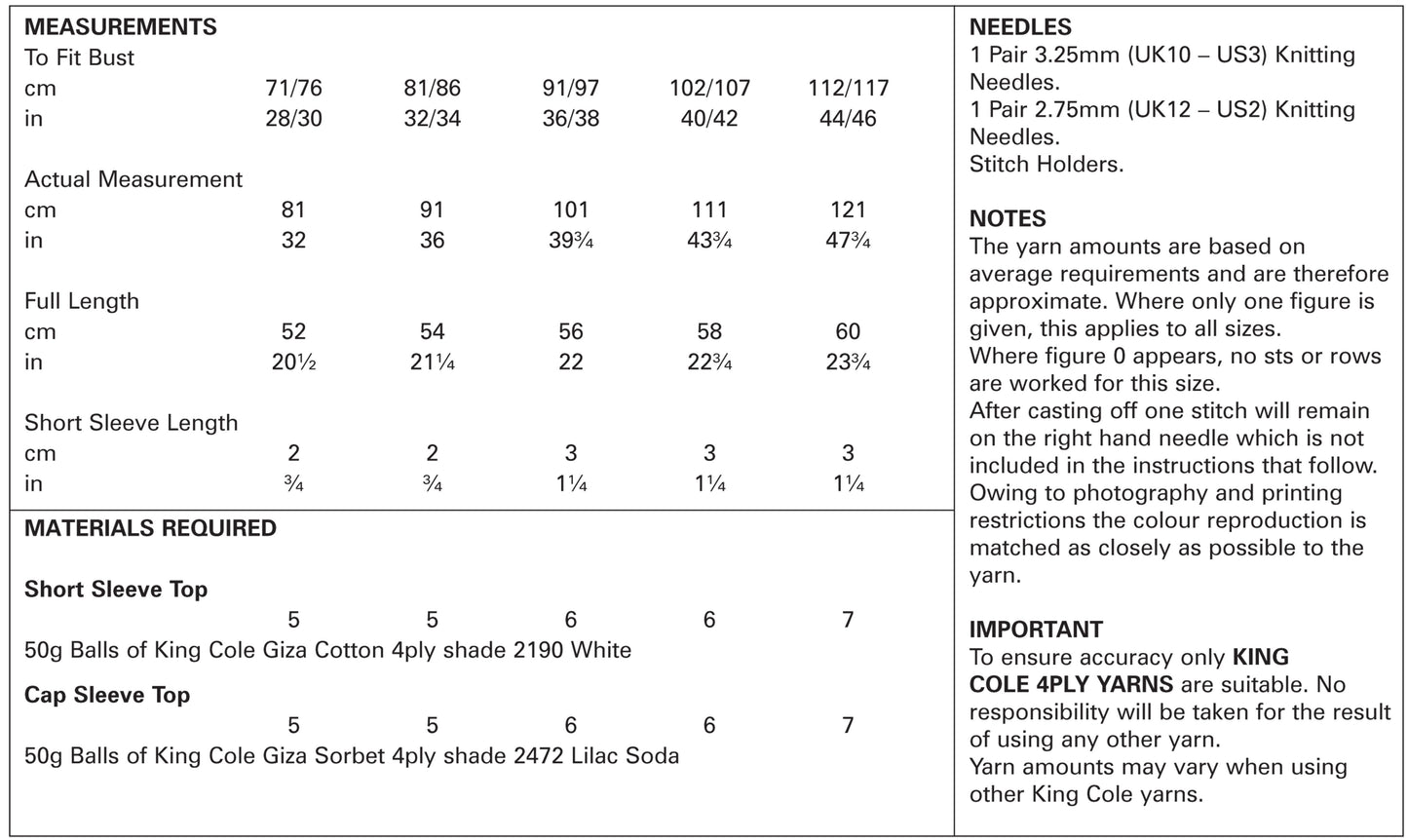 **MEASUREMENTS**

| To Fit Bust | | | | | |
|---|---|---|---|---|---|
| cm | 71/76 | 81/86 | 91/97 | 102/107 | 112/117 |
| in | 28/30 | 32/34 | 36/38 | 40/42 | 44/46 |
| Actual Measurement | | | | | |
| cm | 81 | 91 | 101 | 111 | 121 |
| in | 32 | 36 | 39¾ | 43¾ | 47¾ |
| Full Length | | | | | |
| cm | 52 | 54 | 56 | 58 | 60 |
| in | 20½ | 21¼ | 22 | 22¾ | 23¾ |
| Short Sleeve Length | | | | | |
| cm | 2 | 2 | 3 | 3 | 3 |
| in | ¾ | ¾ | 1¼ | 1¼ | 1¼ |

**MATERIALS REQUIRED**

**Short Sleeve Top**

5 5 6 6 7

50g Balls of King Cole Giza Cotton 4ply shade 2190 White

**Cap Sleeve Top**

5 5 6 6 7

50g Balls of King Cole Giza Sorbet 4ply shade 2472 Lilac Soda

**NEEDLES**
1 Pair 3.25mm (UK10 – US3) Knitting Needles.
1 Pair 2.75mm (UK12 – US2) Knitting Needles.
Stitch Holders.

**NOTES**
The yarn amounts are based on average requirements and are therefore approximate. Where only one figure is given, this applies to all sizes.
Where figure 0 appears, no sts or rows are worked for this size.
After casting off one stitch will remain on the right hand needle which is not included in the instructions that follow.
Owing to photography and printing restrictions the colour reproduction is matched as closely as possible to the yarn.

**IMPORTANT**
To ensure accuracy only **KING COLE 4PLY YARNS** are suitable. No responsibility will be taken for the result of using any other yarn.
Yarn amounts may vary when using other King Cole yarns.